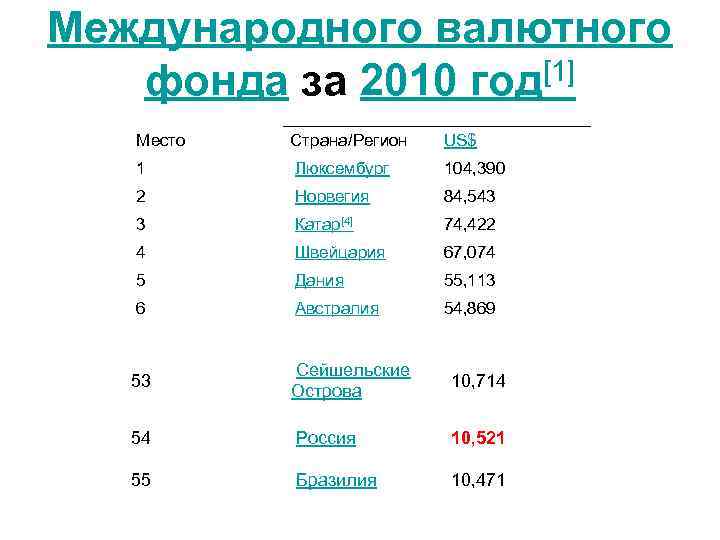 Международного валютного фонда за 2010 год[1]

| Место | Страна/Регион | US$ |
|---|---|---|
| 1 | Люксембург | 104,390 |
| 2 | Норвегия | 84,543 |
| 3 | Катар[4] | 74,422 |
| 4 | Швейцария | 67,074 |
| 5 | Дания | 55,113 |
| 6 | Австралия | 54,869 |
| 53 | Сейшельские Острова | 10,714 |
| 54 | Россия | 10,521 |
| 55 | Бразилия | 10,471 |